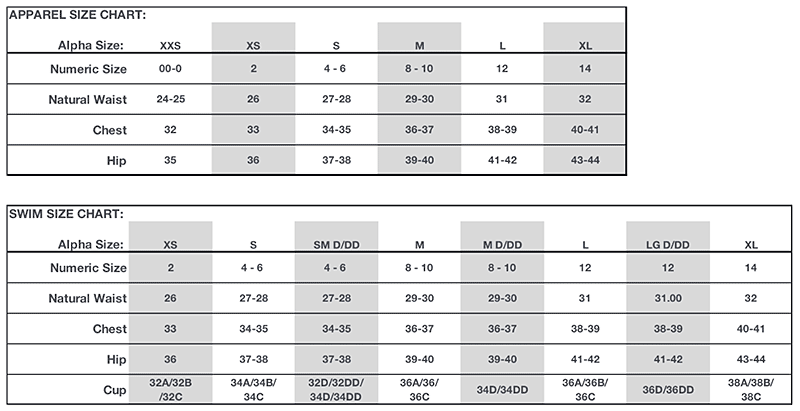 APPAREL SIZE CHART:

| Alpha Size: | XXS | XS | S | M | L | XL |
|---|---|---|---|---|---|---|
| Numeric Size | 00-0 | 2 | 4 - 6 | 8 - 10 | 12 | 14 |
| Natural Waist | 24-25 | 26 | 27-28 | 29-30 | 31 | 32 |
| Chest | 32 | 33 | 34-35 | 36-37 | 38-39 | 40-41 |
| Hip | 35 | 36 | 37-38 | 39-40 | 41-42 | 43-44 |

SWIM SIZE CHART:

| Alpha Size: | XS | S | SM D/DD | M | M D/DD | L | LG D/DD | XL |
|---|---|---|---|---|---|---|---|---|
| Numeric Size | 2 | 4 - 6 | 4 - 6 | 8 - 10 | 8 - 10 | 12 | 12 | 14 |
| Natural Waist | 26 | 27-28 | 27-28 | 29-30 | 29-30 | 31 | 31.00 | 32 |
| Chest | 33 | 34-35 | 34-35 | 36-37 | 36-37 | 38-39 | 38-39 | 40-41 |
| Hip | 36 | 37-38 | 37-38 | 39-40 | 39-40 | 41-42 | 41-42 | 43-44 |
| Cup | 32A/32B /32C | 34A/34B/ 34C | 32D/32DD/ 34D/34DD | 36A/36/ 36C | 34D/34DD | 36A/36B/ 36C | 36D/36DD | 38A/38B/ 38C |